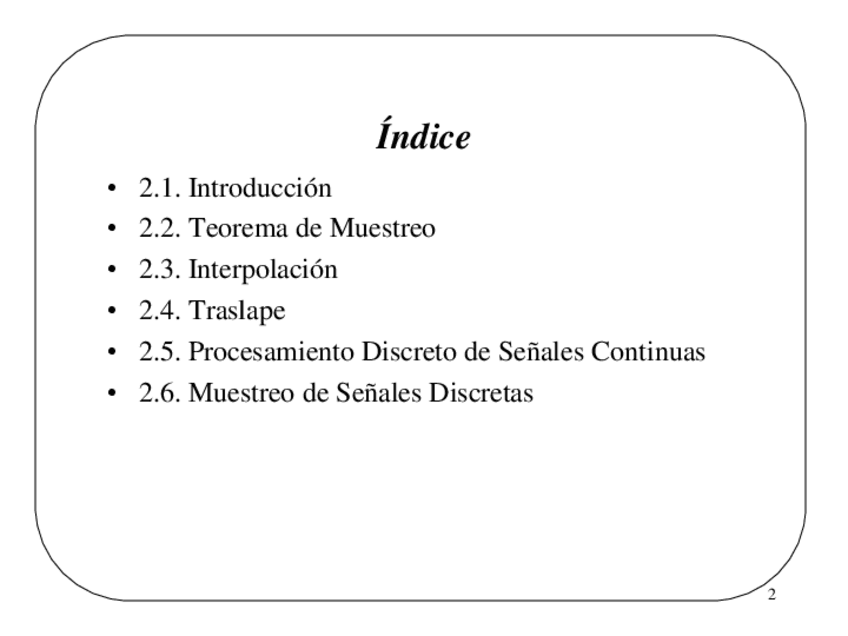 Índice

• 2.1. Introducción
• 2.2. Teorema de Muestreo
• 2.3. Interpolación
• 2.4. Traslape
• 2.5. Procesamiento Discreto de Señales Continuas
• 2.6. Muestreo de Señales Discretas

2